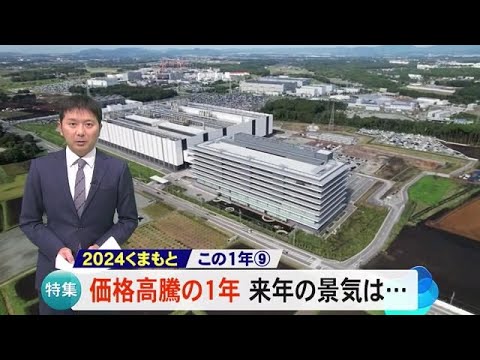 2024くまもと この1年⑨

特集 価格高騰の1年 来年の景気は…